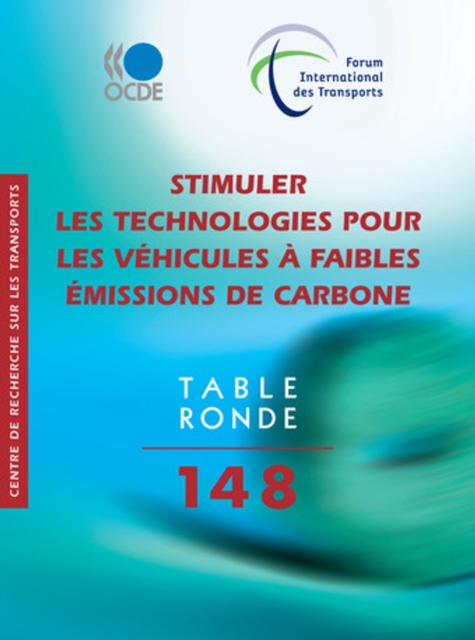 OCDE

Forum
International
des Transports

CENTRE DE RECHERCHE SUR LES TRANSPORTS

STIMULER
LES TECHNOLOGIES POUR
LES VÉHICULES À FAIBLES
ÉMISSIONS DE CARBONE

TABLE
RONDE

148